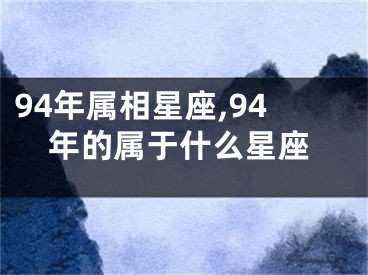 94年属相星座,94年的属于什么星座